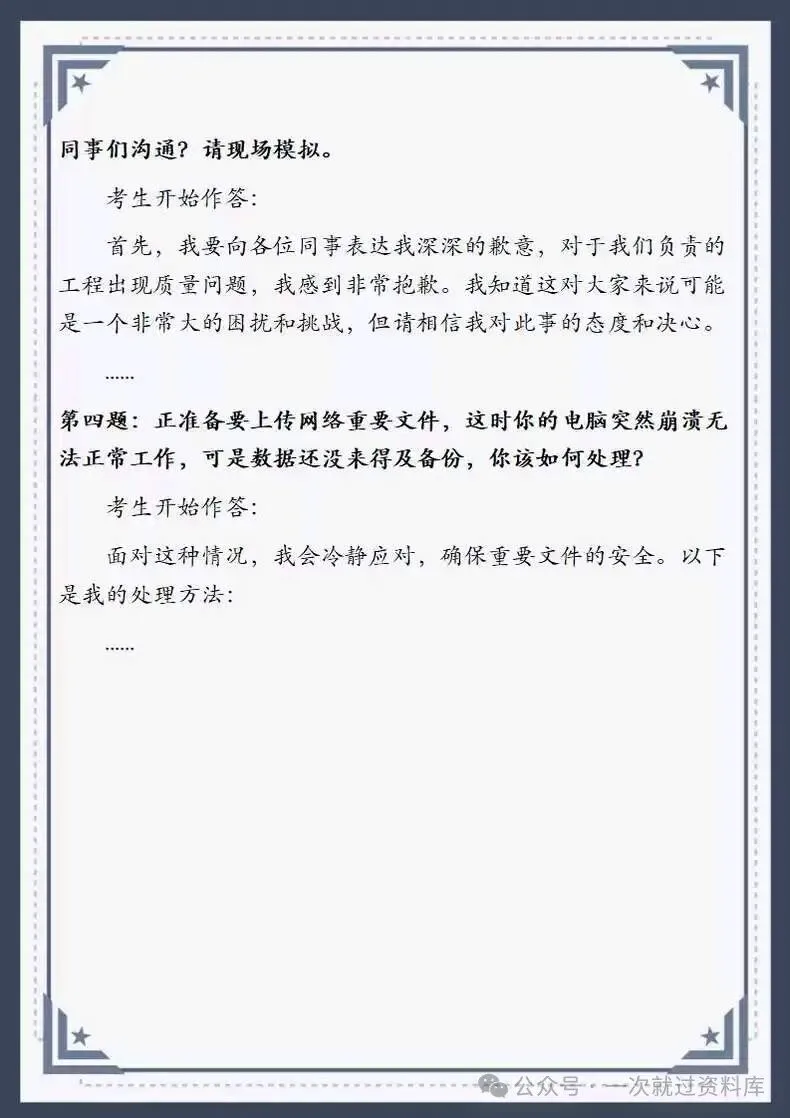 同事们沟通？请现场模拟。

考生开始作答：

首先，我要向各位同事表达我深深的歉意，对于我们负责的工程出现质量问题，我感到非常抱歉。我知道这对大家来说可能是一个非常大的困扰和挑战，但请相信我对此事的态度和决心。

……

第四题：正准备要上传网络重要文件，这时你的电脑突然崩溃无法正常工作，可是数据还没来得及备份，你该如何处理？

考生开始作答：

面对这种情况，我会冷静应对，确保重要文件的安全。以下是我的处理方法：

……

公众号 · 一次就过资料库